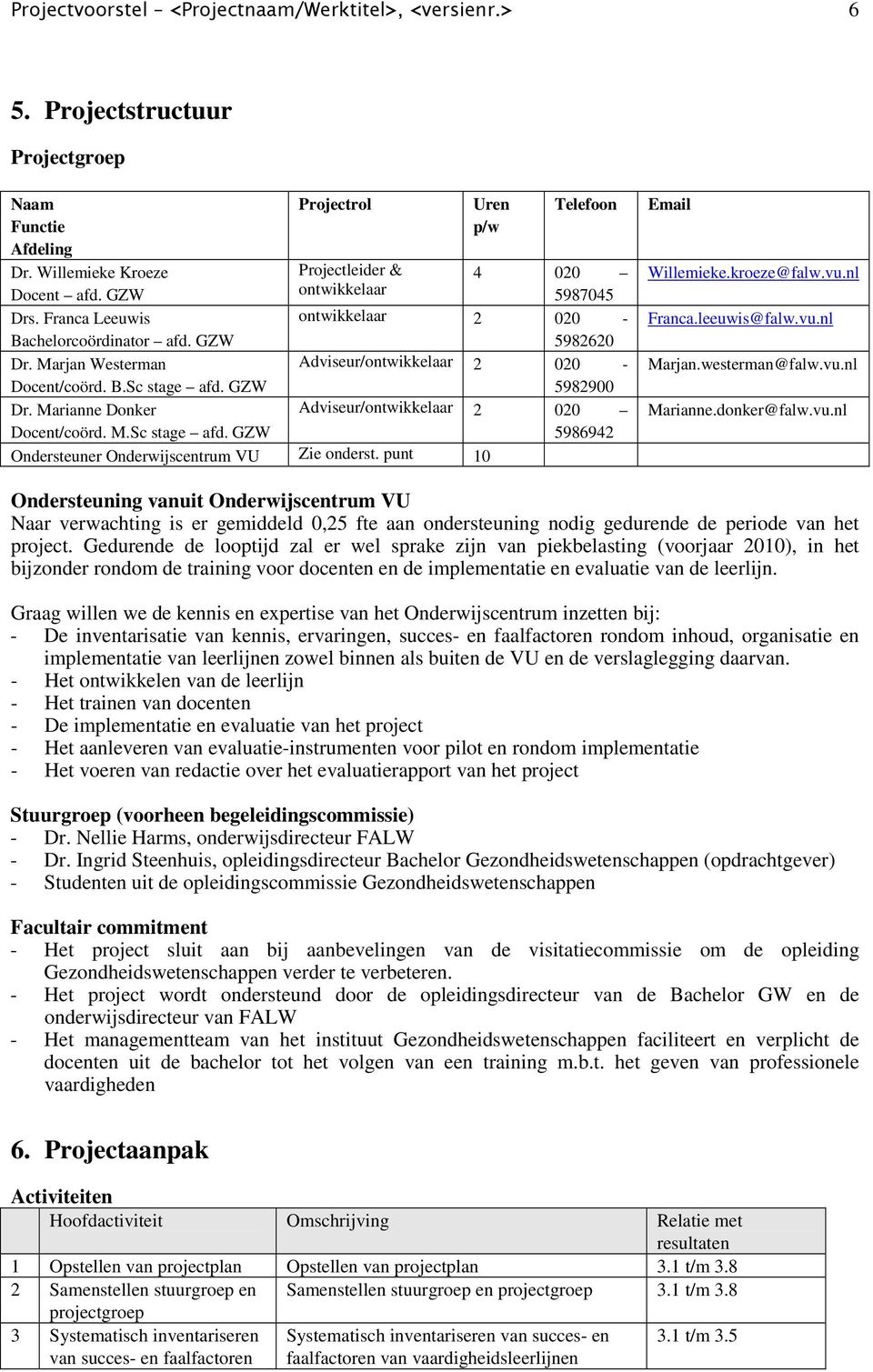 Projectvoorstel – <Projectnaam/Werktitel>, <versienr.> 6

5. Projectstructuur

Projectgroep

| Naam Functie Afdeling | Projectrol | Uren p/w | Telefoon | Email |
|---|---|---|---|---|
| Dr. Willemieke Kroeze Docent – afd. GZW | Projectleider & ontwikkelaar | 4 | 020 – 5987045 | Willemieke.kroeze@falw.vu.nl |
| Drs. Franca Leeuwis Bachelorcoördinator – afd. GZW | ontwikkelaar | 2 | 020 - 5982620 | Franca.leeuwis@falw.vu.nl |
| Dr. Marjan Westerman Docent/coörd. B.Sc stage – afd. GZW | Adviseur/ontwikkelaar | 2 | 020 - 5982900 | Marjan.westerman@falw.vu.nl |
| Dr. Marianne Donker Docent/coörd. M.Sc stage – afd. GZW | Adviseur/ontwikkelaar | 2 | 020 – 5986942 | Marianne.donker@falw.vu.nl |
| Ondersteuner Onderwijscentrum VU | Zie onderst. punt | 10 | | |

Ondersteuning vanuit Onderwijscentrum VU
Naar verwachting is er gemiddeld 0,25 fte aan ondersteuning nodig gedurende de periode van het project. Gedurende de looptijd zal er wel sprake zijn van piekbelasting (voorjaar 2010), in het bijzonder rondom de training voor docenten en de implementatie en evaluatie van de leerlijn.

Graag willen we de kennis en expertise van het Onderwijscentrum inzetten bij:
- De inventarisatie van kennis, ervaringen, succes- en faalfactoren rondom inhoud, organisatie en implementatie van leerlijnen zowel binnen als buiten de VU en de verslaglegging daarvan.
- Het ontwikkelen van de leerlijn
- Het trainen van docenten
- De implementatie en evaluatie van het project
- Het aanleveren van evaluatie-instrumenten voor pilot en rondom implementatie
- Het voeren van redactie over het evaluatierapport van het project

Stuurgroep (voorheen begeleidingscommissie)
- Dr. Nellie Harms, onderwijsdirecteur FALW
- Dr. Ingrid Steenhuis, opleidingsdirecteur Bachelor Gezondheidswetenschappen (opdrachtgever)
- Studenten uit de opleidingscommissie Gezondheidswetenschappen

Facultair commitment
- Het project sluit aan bij aanbevelingen van de visitatiecommissie om de opleiding Gezondheidswetenschappen verder te verbeteren.
- Het project wordt ondersteund door de opleidingsdirecteur van de Bachelor GW en de onderwijsdirecteur van FALW
- Het managementteam van het instituut Gezondheidswetenschappen faciliteert en verplicht de docenten uit de bachelor tot het volgen van een training m.b.t. het geven van professionele vaardigheden

6. Projectaanpak

Activiteiten

| | Hoofdactiviteit | Omschrijving | Relatie met resultaten |
|---|---|---|---|
| 1 | Opstellen van projectplan | Opstellen van projectplan | 3.1 t/m 3.8 |
| 2 | Samenstellen stuurgroep en projectgroep | Samenstellen stuurgroep en projectgroep | 3.1 t/m 3.8 |
| 3 | Systematisch inventariseren van succes- en faalfactoren | Systematisch inventariseren van succes- en faalfactoren van vaardigheidsleerlijnen | 3.1 t/m 3.5 |